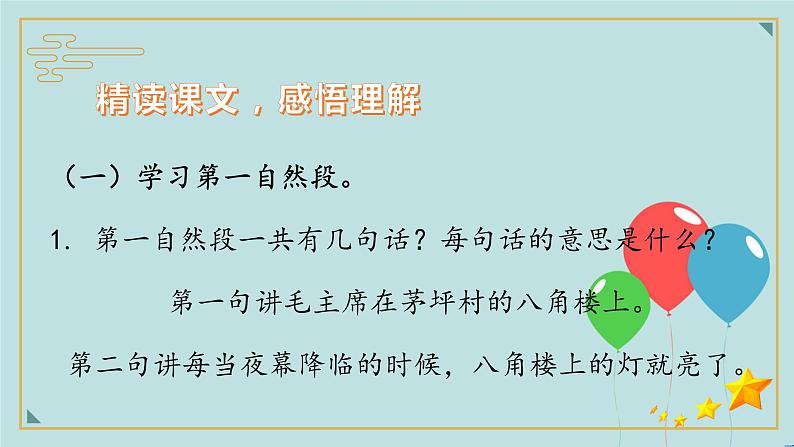 精读课文，感悟理解

（一）学习第一自然段。

1. 第一自然段一共有几句话？每句话的意思是什么？

第一句讲毛主席在茅坪村的八角楼上。

第二句讲每当夜幕降临的时候，八角楼上的灯就亮了。